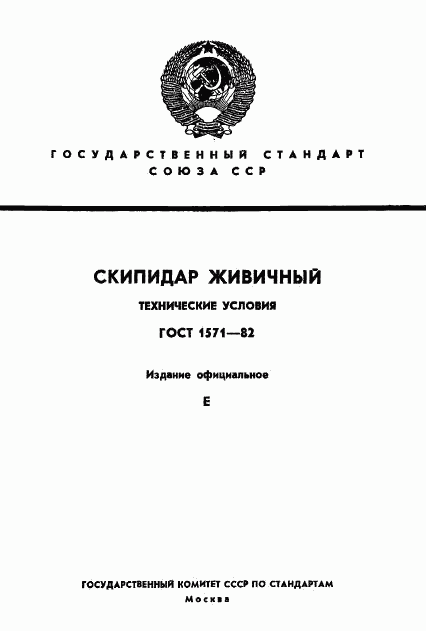 ГОСУДАРСТВЕННЫЙ СТАНДАРТ СОЮЗА ССР

СКИПИДАР ЖИВИЧНЫЙ

ТЕХНИЧЕСКИЕ УСЛОВИЯ

ГОСТ 1571—82

Издание официальное

Е

ГОСУДАРСТВЕННЫЙ КОМИТЕТ СССР ПО СТАНДАРТАМ

Москва